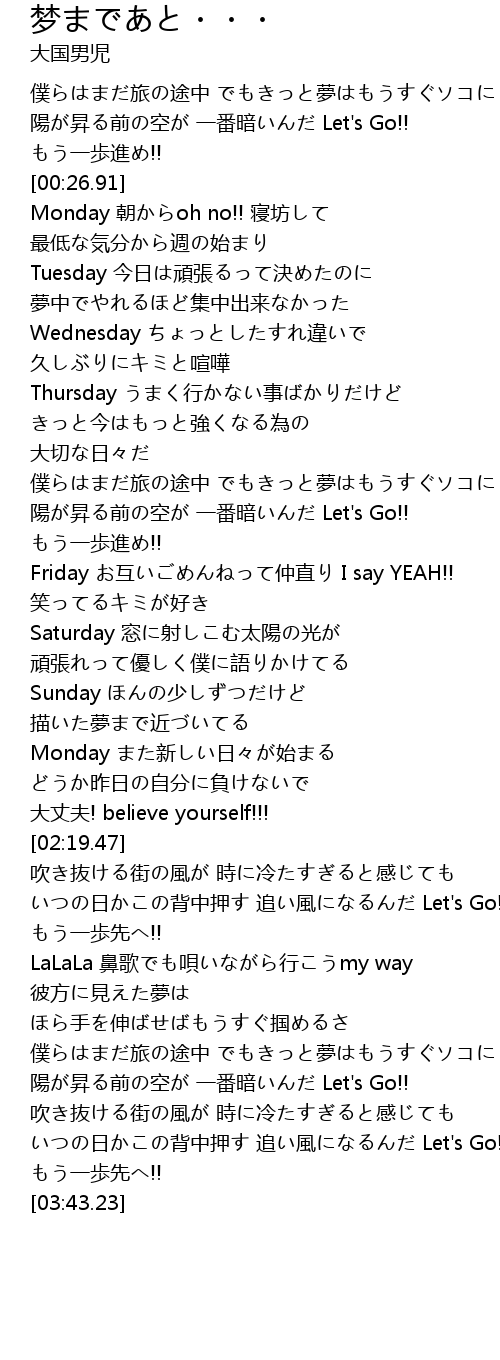 梦まであと・・・
大国男児

僕らはまだ旅の途中 でもきっと夢はもうすぐソコに
陽が昇る前の空が 一番暗いんだ Let's Go!!
もう一歩進め!!
[00:26.91]
Monday 朝からoh no!! 寝坊して
最低な気分から週の始まり
Tuesday 今日は頑張るって決めたのに
夢中でやれるほど集中出来なかった
Wednesday ちょっとしたすれ違いで
久しぶりにキミと喧嘩
Thursday うまく行かない事ばかりだけど
きっと今はもっと強くなる為の
大切な日々だ
僕らはまだ旅の途中 でもきっと夢はもうすぐソコに
陽が昇る前の空が 一番暗いんだ Let's Go!!
もう一歩進め!!
Friday お互いごめんねって仲直り I say YEAH!!
笑ってるキミが好き
Saturday 窓に射しこむ太陽の光が
頑張れって優しく僕に語りかけてる
Sunday ほんの少しずつだけど
描いた夢まで近づいてる
Monday また新しい日々が始まる
どうか昨日の自分に負けないで
大丈夫! believe yourself!!!
[02:19.47]
吹き抜ける街の風が 時に冷たすぎると感じても
いつの日かこの背中押す 追い風になるんだ Let's Go!
もう一歩先へ!!
LaLaLa 鼻歌でも唄いながら行こうmy way
彼方に見えた夢は
ほら手を伸ばせばもうすぐ掴めるさ
僕らはまだ旅の途中 でもきっと夢はもうすぐソコに
陽が昇る前の空が 一番暗いんだ Let's Go!!
吹き抜ける街の風が 時に冷たすぎると感じても
いつの日かこの背中押す 追い風になるんだ Let's Go!
もう一歩先へ!!
[03:43.23]